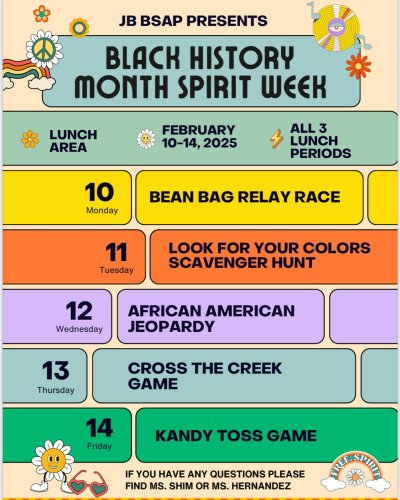 JB BSAP PRESENTS

BLACK HISTORY MONTH SPIRIT WEEK

LUNCH AREA

FEBRUARY 10-14, 2025

ALL 3 LUNCH PERIODS

10
Monday

BEAN BAG RELAY RACE

11
Tuesday

LOOK FOR YOUR COLORS SCAVENGER HUNT

12
Wednesday

AFRICAN AMERICAN JEOPARDY

13
Thursday

CROSS THE CREEK GAME

14
Friday

KANDY TOSS GAME

IF YOU HAVE ANY QUESTIONS PLEASE FIND MS. SHIM OR MS. HERNANDEZ

FREE SPIRIT